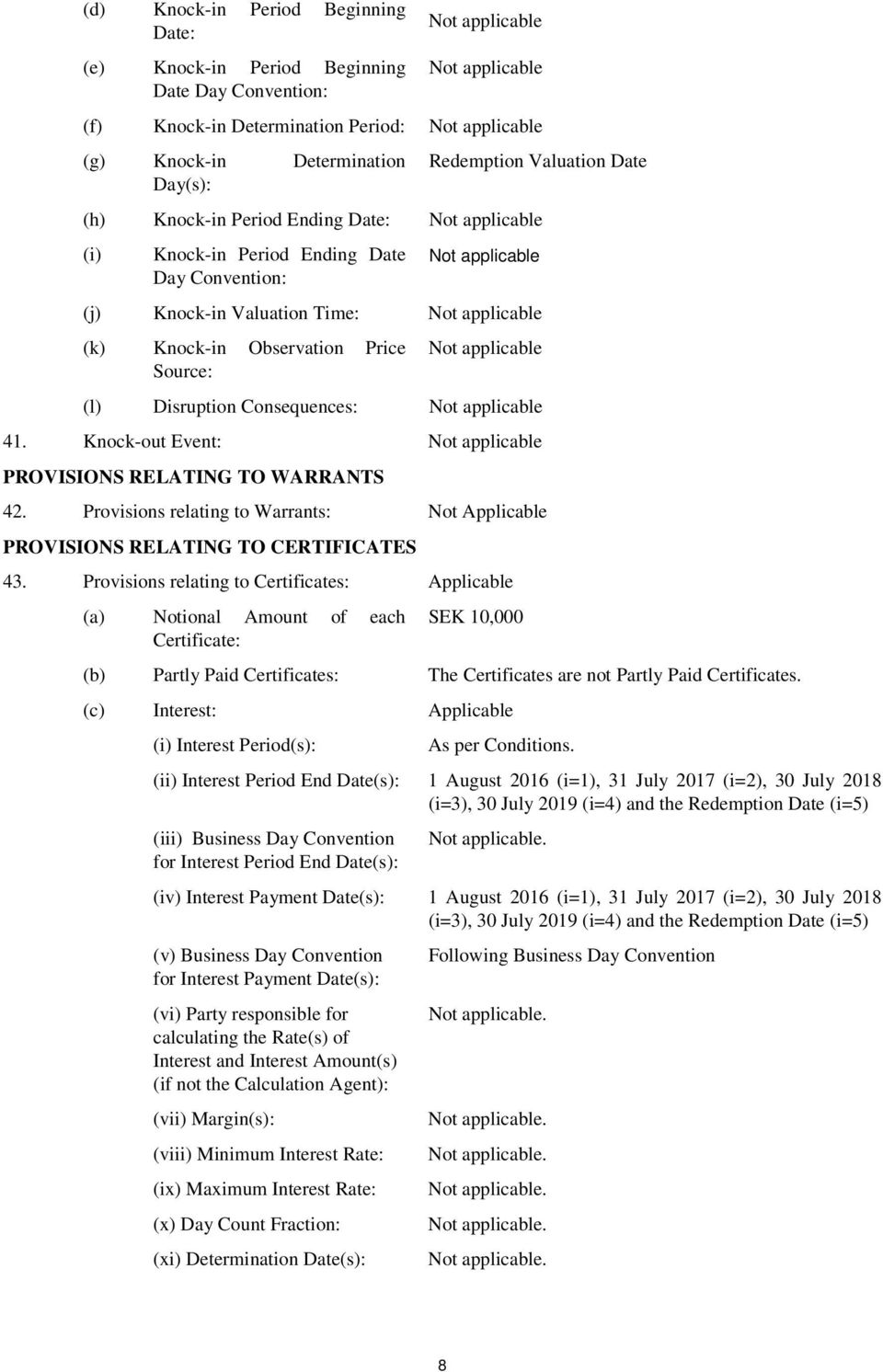 (d) Knock-in Period Beginning Date: Not applicable

(e) Knock-in Period Beginning Date Day Convention: Not applicable

(f) Knock-in Determination Period: Not applicable

(g) Knock-in Determination Day(s): Redemption Valuation Date

(h) Knock-in Period Ending Date: Not applicable

(i) Knock-in Period Ending Date Day Convention: Not applicable

(j) Knock-in Valuation Time: Not applicable

(k) Knock-in Observation Price Source: Not applicable

(l) Disruption Consequences: Not applicable

41. Knock-out Event: Not applicable

PROVISIONS RELATING TO WARRANTS

42. Provisions relating to Warrants: Not Applicable

PROVISIONS RELATING TO CERTIFICATES

43. Provisions relating to Certificates: Applicable

(a) Notional Amount of each Certificate: SEK 10,000

(b) Partly Paid Certificates: The Certificates are not Partly Paid Certificates.

(c) Interest: Applicable

(i) Interest Period(s): As per Conditions.

(ii) Interest Period End Date(s): 1 August 2016 (i=1), 31 July 2017 (i=2), 30 July 2018 (i=3), 30 July 2019 (i=4) and the Redemption Date (i=5)

(iii) Business Day Convention for Interest Period End Date(s): Not applicable.

(iv) Interest Payment Date(s): 1 August 2016 (i=1), 31 July 2017 (i=2), 30 July 2018 (i=3), 30 July 2019 (i=4) and the Redemption Date (i=5)

(v) Business Day Convention for Interest Payment Date(s): Following Business Day Convention

(vi) Party responsible for calculating the Rate(s) of Interest and Interest Amount(s) (if not the Calculation Agent): Not applicable.

(vii) Margin(s): Not applicable.

(viii) Minimum Interest Rate: Not applicable.

(ix) Maximum Interest Rate: Not applicable.

(x) Day Count Fraction: Not applicable.

(xi) Determination Date(s): Not applicable.

8